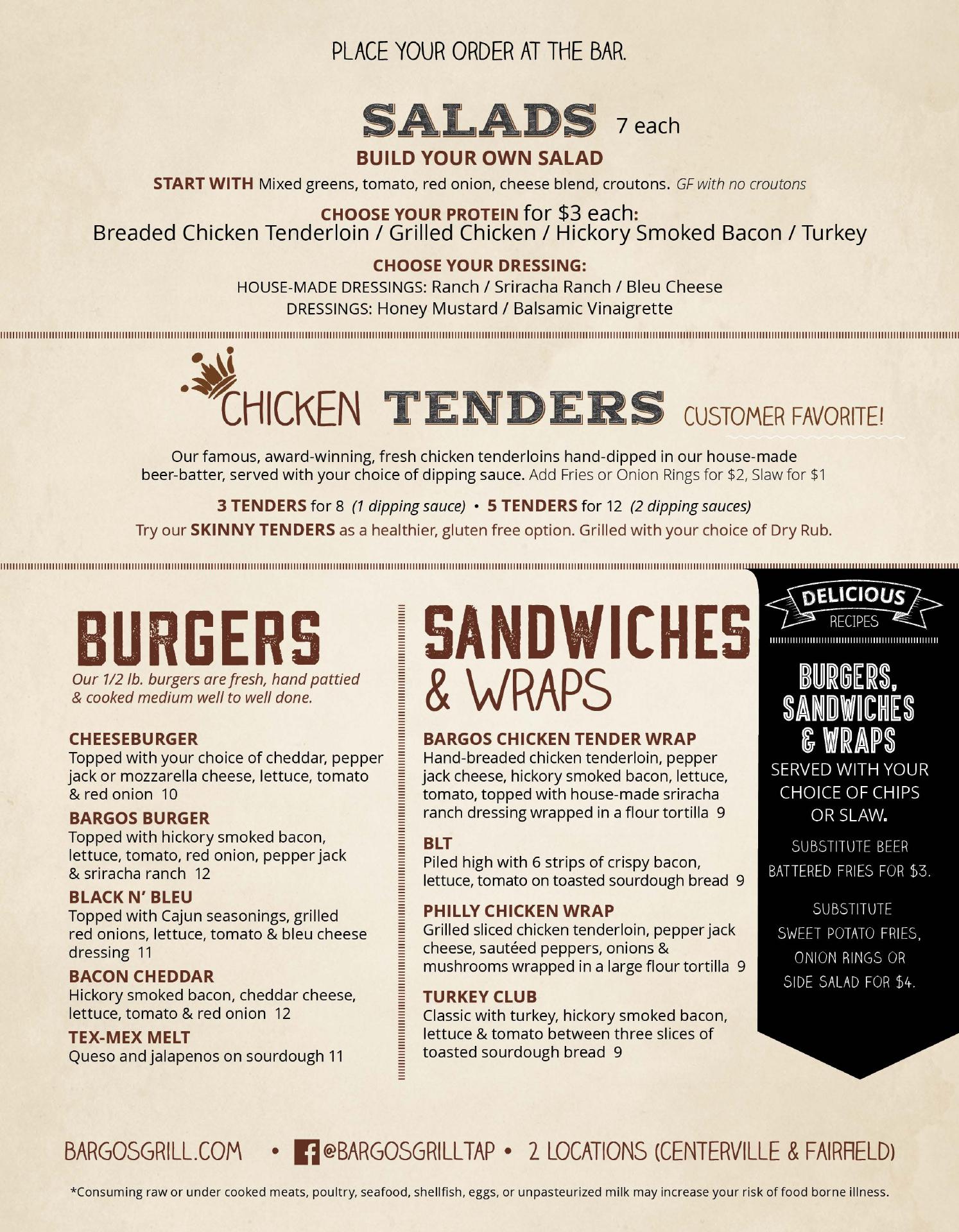 PLACE YOUR ORDER AT THE BAR.

SALADS 7 each

BUILD YOUR OWN SALAD

START WITH Mixed greens, tomato, red onion, cheese blend, croutons. GF with no croutons

CHOOSE YOUR PROTEIN for $3 each:
Breaded Chicken Tenderloin / Grilled Chicken / Hickory Smoked Bacon / Turkey

CHOOSE YOUR DRESSING:
HOUSE-MADE DRESSINGS: Ranch / Sriracha Ranch / Bleu Cheese
DRESSINGS: Honey Mustard / Balsamic Vinaigrette

CHICKEN TENDERS CUSTOMER FAVORITE!

Our famous, award-winning, fresh chicken tenderloins hand-dipped in our house-made beer-batter, served with your choice of dipping sauce. Add Fries or Onion Rings for $2, Slaw for $1

3 TENDERS for 8 (1 dipping sauce) • 5 TENDERS for 12 (2 dipping sauces)

Try our SKINNY TENDERS as a healthier, gluten free option. Grilled with your choice of Dry Rub.

BURGERS

Our 1/2 lb. burgers are fresh, hand pattied & cooked medium well to well done.

CHEESEBURGER
Topped with your choice of cheddar, pepper jack or mozzarella cheese, lettuce, tomato & red onion 10

BARGOS BURGER
Topped with hickory smoked bacon, lettuce, tomato, red onion, pepper jack & sriracha ranch 12

BLACK N' BLEU
Topped with Cajun seasonings, grilled red onions, lettuce, tomato & bleu cheese dressing 11

BACON CHEDDAR
Hickory smoked bacon, cheddar cheese, lettuce, tomato & red onion 12

TEX-MEX MELT
Queso and jalapenos on sourdough 11

SANDWICHES & WRAPS

BARGOS CHICKEN TENDER WRAP
Hand-breaded chicken tenderloin, pepper jack cheese, hickory smoked bacon, lettuce, tomato, topped with house-made sriracha ranch dressing wrapped in a flour tortilla 9

BLT
Piled high with 6 strips of crispy bacon, lettuce, tomato on toasted sourdough bread 9

PHILLY CHICKEN WRAP
Grilled sliced chicken tenderloin, pepper jack cheese, sautéed peppers, onions & mushrooms wrapped in a large flour tortilla 9

TURKEY CLUB
Classic with turkey, hickory smoked bacon, lettuce & tomato between three slices of toasted sourdough bread 9

DELICIOUS
RECIPES

BURGERS, SANDWICHES & WRAPS
SERVED WITH YOUR CHOICE OF CHIPS OR SLAW.

SUBSTITUTE BEER BATTERED FRIES FOR $3.

SUBSTITUTE SWEET POTATO FRIES, ONION RINGS OR SIDE SALAD FOR $4.

BARGOSGRILL.COM • @BARGOSGRILLTAP • 2 LOCATIONS (CENTERVILLE & FAIRFIELD)

*Consuming raw or under cooked meats, poultry, seafood, shellfish, eggs, or unpasteurized milk may increase your risk of food borne illness.